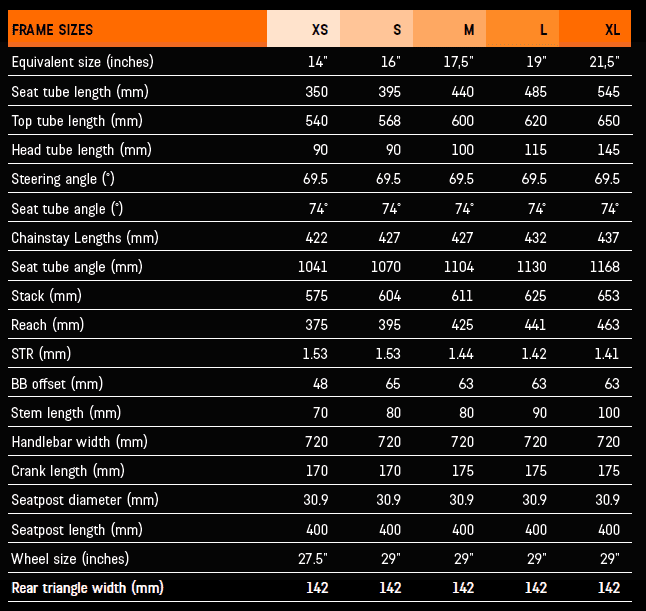 | FRAME SIZES | XS | S | M | L | XL |
|---|---|---|---|---|---|
| Equivalent size (inches) | 14" | 16" | 17,5" | 19" | 21,5" |
| Seat tube length (mm) | 350 | 395 | 440 | 485 | 545 |
| Top tube length (mm) | 540 | 568 | 600 | 620 | 650 |
| Head tube length (mm) | 90 | 90 | 100 | 115 | 145 |
| Steering angle (°) | 69.5 | 69.5 | 69.5 | 69.5 | 69.5 |
| Seat tube angle (°) | 74° | 74° | 74° | 74° | 74° |
| Chainstay Lengths (mm) | 422 | 427 | 427 | 432 | 437 |
| Seat tube angle (mm) | 1041 | 1070 | 1104 | 1130 | 1168 |
| Stack (mm) | 575 | 604 | 611 | 625 | 653 |
| Reach (mm) | 375 | 395 | 425 | 441 | 463 |
| STR (mm) | 1.53 | 1.53 | 1.44 | 1.42 | 1.41 |
| BB offset (mm) | 48 | 65 | 63 | 63 | 63 |
| Stem length (mm) | 70 | 80 | 80 | 90 | 100 |
| Handlebar width (mm) | 720 | 720 | 720 | 720 | 720 |
| Crank length (mm) | 170 | 170 | 175 | 175 | 175 |
| Seatpost diameter (mm) | 30.9 | 30.9 | 30.9 | 30.9 | 30.9 |
| Seatpost length (mm) | 400 | 400 | 400 | 400 | 400 |
| Wheel size (inches) | 27.5" | 29" | 29" | 29" | 29" |
| Rear triangle width (mm) | 142 | 142 | 142 | 142 | 142 |